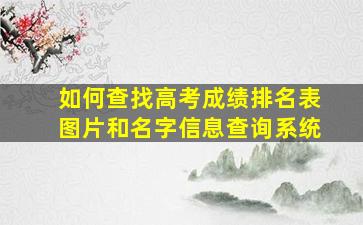 如何查找高考成绩排名表图片和名字信息查询系统